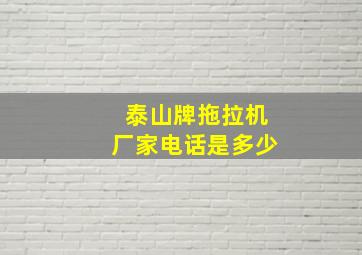 泰山牌拖拉机
厂家电话是多少